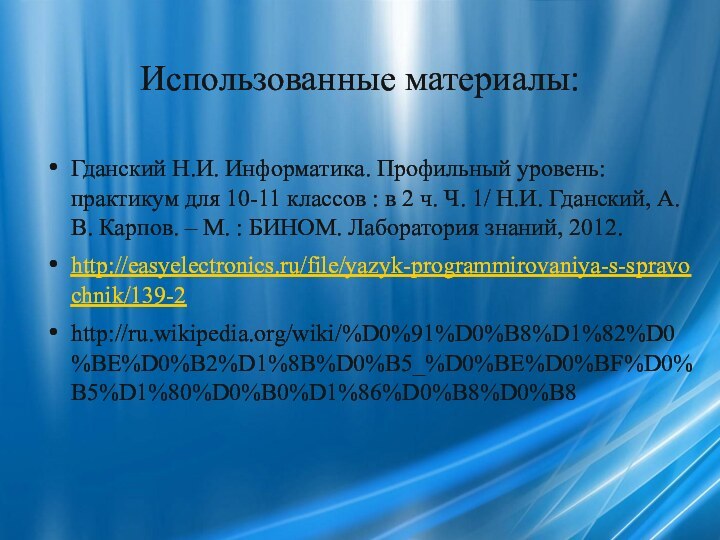 Использованные материалы:

• Гданский Н.И. Информатика. Профильный уровень: практикум для 10-11 классов : в 2 ч. Ч. 1/ Н.И. Гданский, А. В. Карпов. – М. : БИНОМ. Лаборатория знаний, 2012.

• http://easyelectronics.ru/file/yazyk-programmirovaniya-s-spravochnik/139-2

• http://ru.wikipedia.org/wiki/%D0%91%D0%B8%D1%82%D0%BE%D0%B2%D1%8B%D0%B5_%D0%BE%D0%BF%D0%B5%D1%80%D0%B0%D1%86%D0%B8%D0%B8